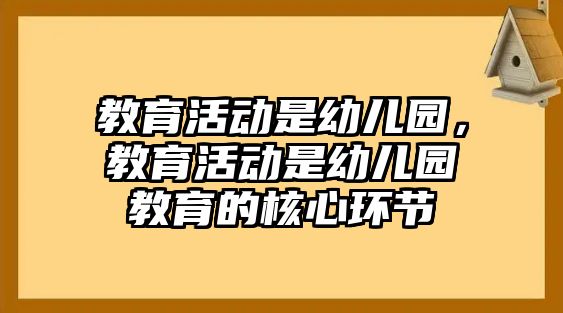 教育活动是幼儿园，教育活动是幼儿园教育的核心环节